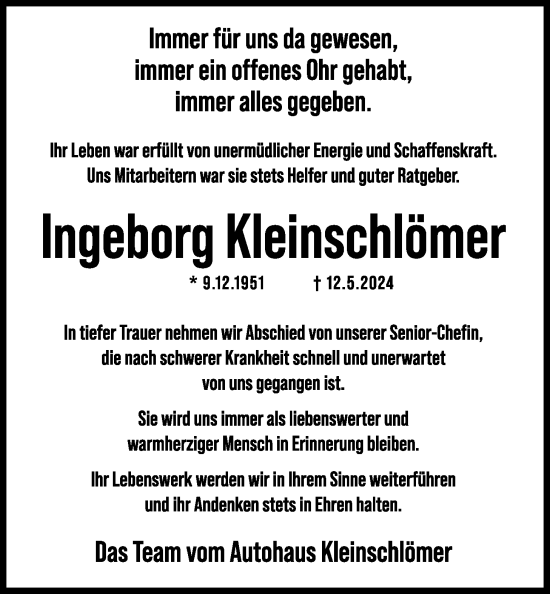 Immer für uns da gewesen,
immer ein offenes Ohr gehabt,
immer alles gegeben.

Ihr Leben war erfüllt von unermüdlicher Energie und Schaffenskraft.
Uns Mitarbeitern war sie stets Helfer und guter Ratgeber.

Ingeborg Kleinschlömer

* 9.12.1951 † 12.5.2024

In tiefer Trauer nehmen wir Abschied von unserer Senior-Chefin,
die nach schwerer Krankheit schnell und unerwartet
von uns gegangen ist.

Sie wird uns immer als liebenswerter und
warmherziger Mensch in Erinnerung bleiben.

Ihr Lebenswerk werden wir in Ihrem Sinne weiterführen
und ihr Andenken stets in Ehren halten.

Das Team vom Autohaus Kleinschlömer